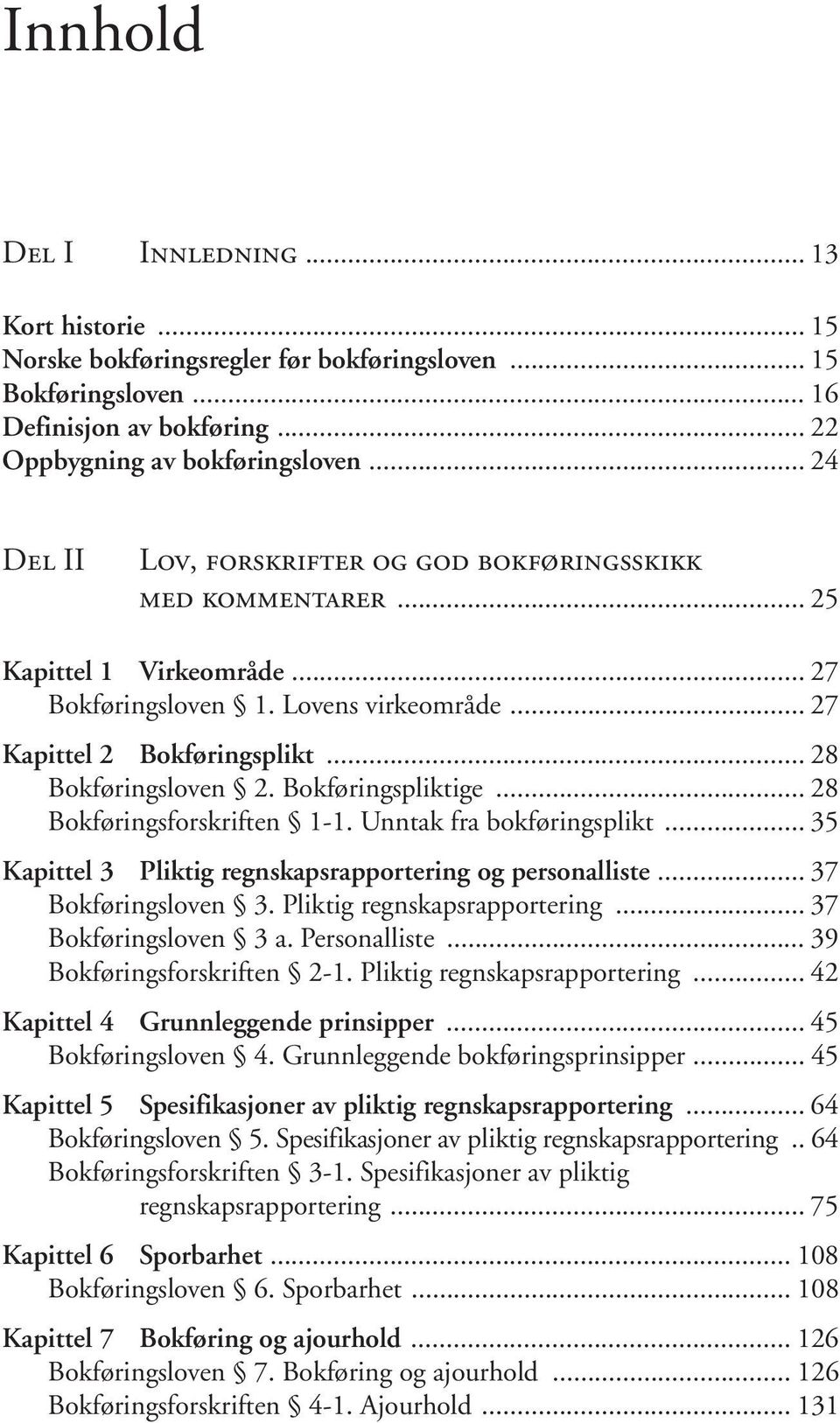 Innhold

Del I Innledning ... 13

Kort historie ... 15
Norske bokføringsregler før bokføringsloven ... 15
Bokføringsloven ... 16
Definisjon av bokføring ... 22
Oppbygning av bokføringsloven ... 24

Del II Lov, forskrifter og god bokføringsskikk med kommentarer ... 25

Kapittel 1 Virkeområde ... 27
Bokføringsloven § 1. Lovens virkeområde ... 27

Kapittel 2 Bokføringsplikt ... 28
Bokføringsloven § 2. Bokføringspliktige ... 28
Bokføringsforskriften § 1-1. Unntak fra bokføringsplikt ... 35

Kapittel 3 Pliktig regnskapsrapportering og personalliste ... 37
Bokføringsloven § 3. Pliktig regnskapsrapportering ... 37
Bokføringsloven § 3 a. Personalliste ... 39
Bokføringsforskriften § 2-1. Pliktig regnskapsrapportering ... 42

Kapittel 4 Grunnleggende prinsipper ... 45
Bokføringsloven § 4. Grunnleggende bokføringsprinsipper ... 45

Kapittel 5 Spesifikasjoner av pliktig regnskapsrapportering ... 64
Bokføringsloven § 5. Spesifikasjoner av pliktig regnskapsrapportering .. 64
Bokføringsforskriften § 3-1. Spesifikasjoner av pliktig regnskapsrapportering ... 75

Kapittel 6 Sporbarhet ... 108
Bokføringsloven § 6. Sporbarhet ... 108

Kapittel 7 Bokføring og ajourhold ... 126
Bokføringsloven § 7. Bokføring og ajourhold ... 126
Bokføringsforskriften § 4-1. Ajourhold ... 131